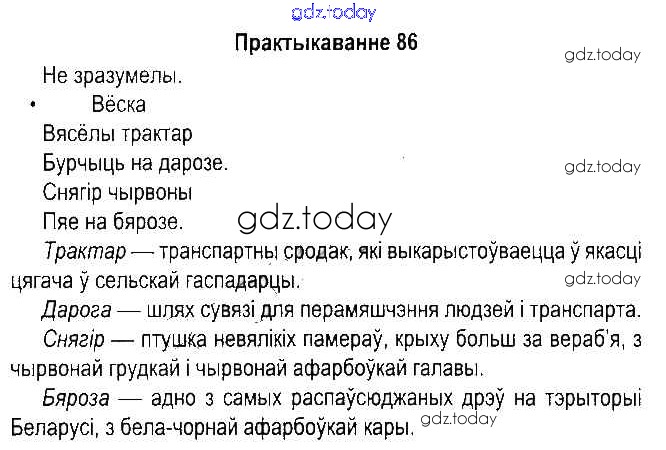 Практыкаванне 86

Не зразумелы.

• Вёска

Вясёлы трактар

Бурчыць на дарозе.

Снягір чырвоны

Пяе на бярозе.

Трактар — транспартны сродак, які выкарыстоўваецца ў якасці цягача ў сельскай гаспадарцы.

Дарога — шлях сувязі для перамяшчэння людзей і транспарта.

Снягір — птушка невялікіх памераў, крыху больш за вераб'я, з чырвонай грудкай і чырвонай афарбоўкай галавы.

Бяроза — адно з самых распаўсюджаных дрэў на тэрыторыі Беларусі, з бела-чорнай афарбоўкай кары.

gdz.today